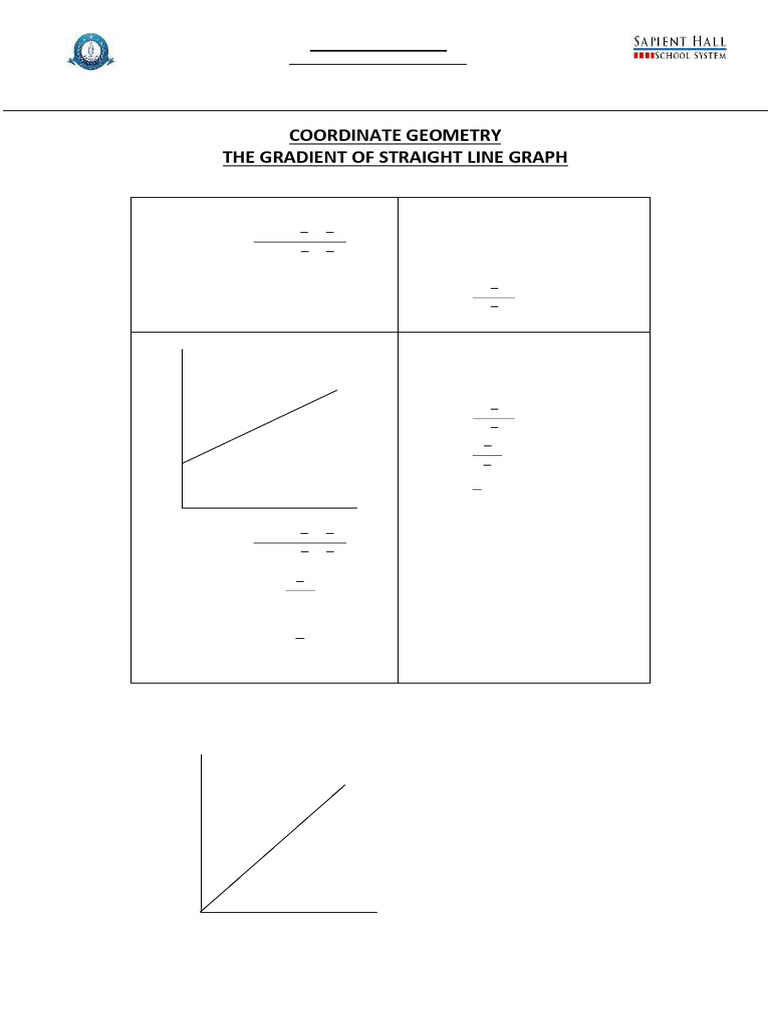 SAPIENT HALL
SCHOOL SYSTEM

COORDINATE GEOMETRY
THE GRADIENT OF STRAIGHT LINE GRAPH